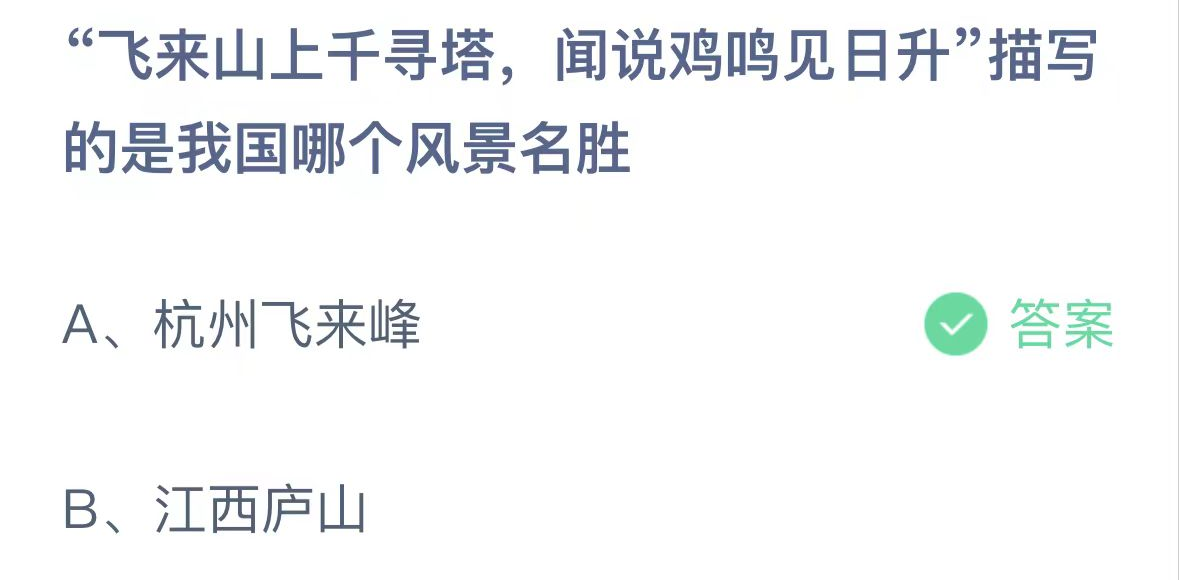 “飞来山上千寻塔，闻说鸡鸣见日升”描写的是我国哪个风景名胜

A、杭州飞来峰 答案

B、江西庐山